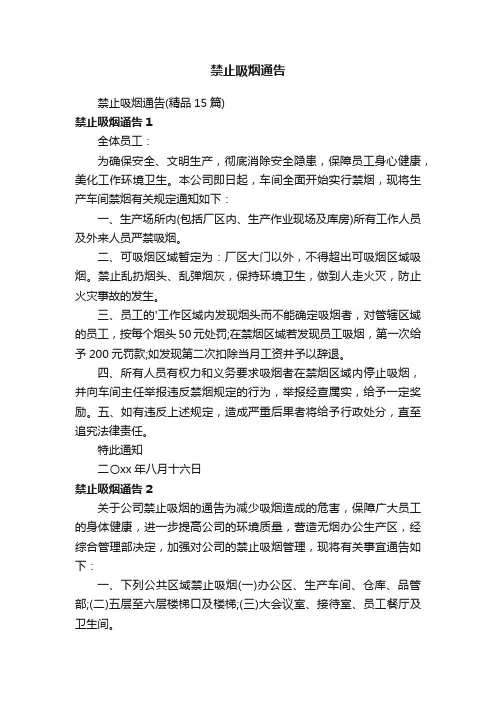 禁止吸烟通告

禁止吸烟通告(精品 15 篇)

禁止吸烟通告 1

全体员工：

为确保安全、文明生产，彻底消除安全隐患，保障员工身心健康，美化工作环境卫生。本公司即日起，车间全面开始实行禁烟，现将生产车间禁烟有关规定通知如下：

一、生产场所内(包括厂区内、生产作业现场及库房)所有工作人员及外来人员严禁吸烟。

二、可吸烟区域暂定为：厂区大门以外，不得超出可吸烟区域吸烟。禁止乱扔烟头、乱弹烟灰，保持环境卫生，做到人走火灭，防止火灾事故的发生。

三、员工的'工作区域内发现烟头而不能确定吸烟者，对管辖区域的员工，按每个烟头 50 元处罚;在禁烟区域若发现员工吸烟，第一次给予 200 元罚款;如发现第二次扣除当月工资并予以辞退。

四、所有人员有权力和义务要求吸烟者在禁烟区域内停止吸烟，并向车间主任举报违反禁烟规定的行为，举报经查属实，给予一定奖励。五、如有违反上述规定，造成严重后果者将给予行政处分，直至追究法律责任。

特此通知

二〇xx 年八月十六日

禁止吸烟通告 2

关于公司禁止吸烟的通告为减少吸烟造成的危害，保障广大员工的身体健康，进一步提高公司的环境质量，营造无烟办公生产区，经综合管理部决定，加强对公司的禁止吸烟管理，现将有关事宜通告如下：

一、下列公共区域禁止吸烟(一)办公区、生产车间、仓库、品管部;(二)五层至六层楼梯口及楼梯;(三)大会议室、接待室、员工餐厅及卫生间。